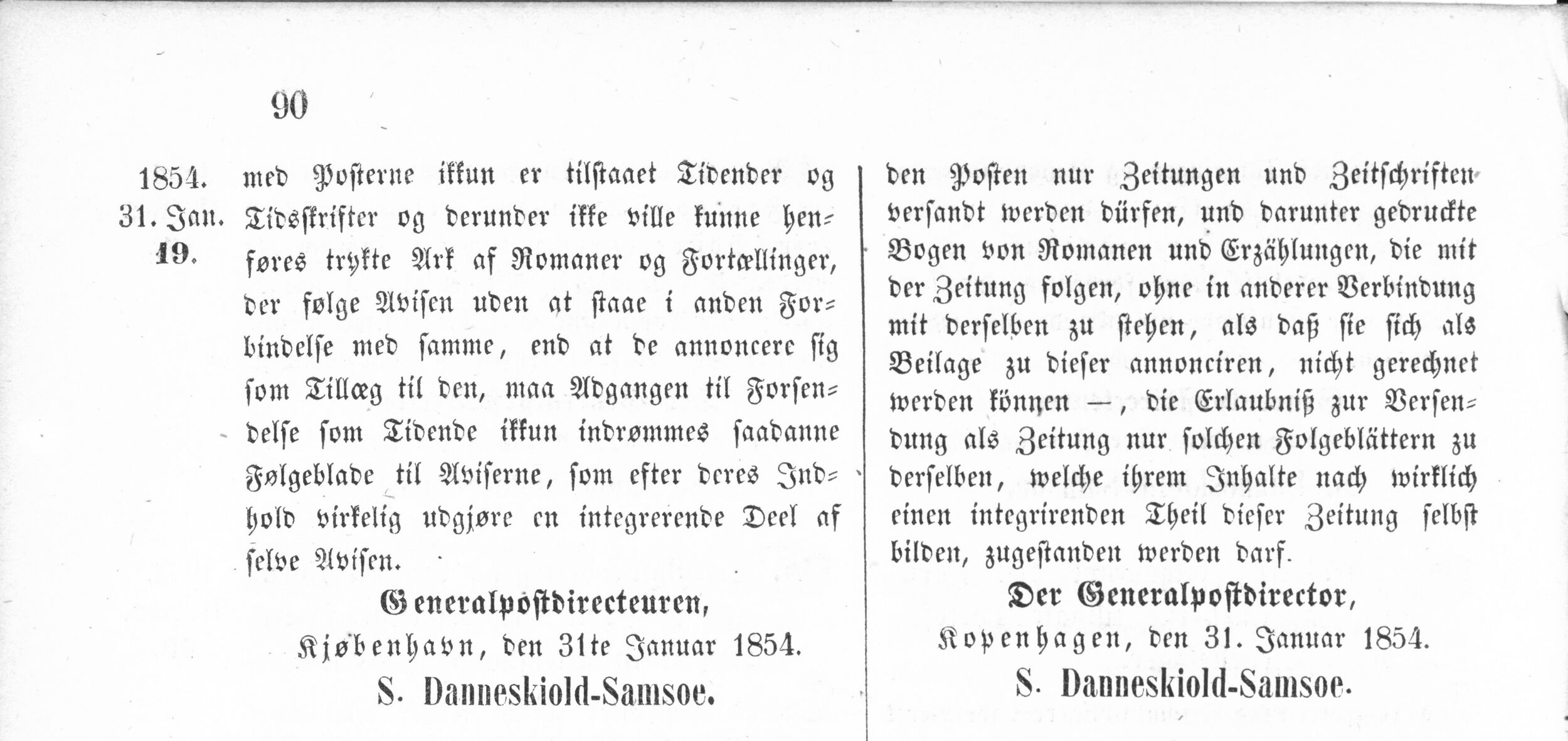 90

1854.
31. Jan.
19.

med Posterne ikkun er tilstaaet Tidender og Tidsskrifter og derunder ikke ville kunne henføres trykte Ark af Romaner og Fortællinger, der følge Avisen uden at staae i anden Forbindelse med samme, end at de annoncere sig som Tillæg til den, maa Adgangen til Forsendelse som Tidende ikkun indrømmes saadanne Følgeblade til Aviserne, som efter deres Indhold virkelig udgjøre en integrerende Deel af selve Avisen.

Generalpostdirecteuren,
Kjøbenhavn, den 31te Januar 1854.
S. Danneskiold-Samsoe.

den Posten nur Zeitungen und Zeitschriften versandt werden dürfen, und darunter gedruckte Bogen von Romanen und Erzählungen, die mit der Zeitung folgen, ohne in anderer Verbindung mit derselben zu stehen, als daß sie sich als Beilage zu dieser annonciren, nicht gerechnet werden können —, die Erlaubniß zur Versendung als Zeitung nur solchen Folgeblättern zu derselben, welche ihrem Inhalte nach wirklich einen integrirenden Theil dieser Zeitung selbst bilden, zugestanden werden darf.

Der Generalpostdirector,
Kopenhagen, den 31. Januar 1854.
S. Danneskiold-Samsoe.